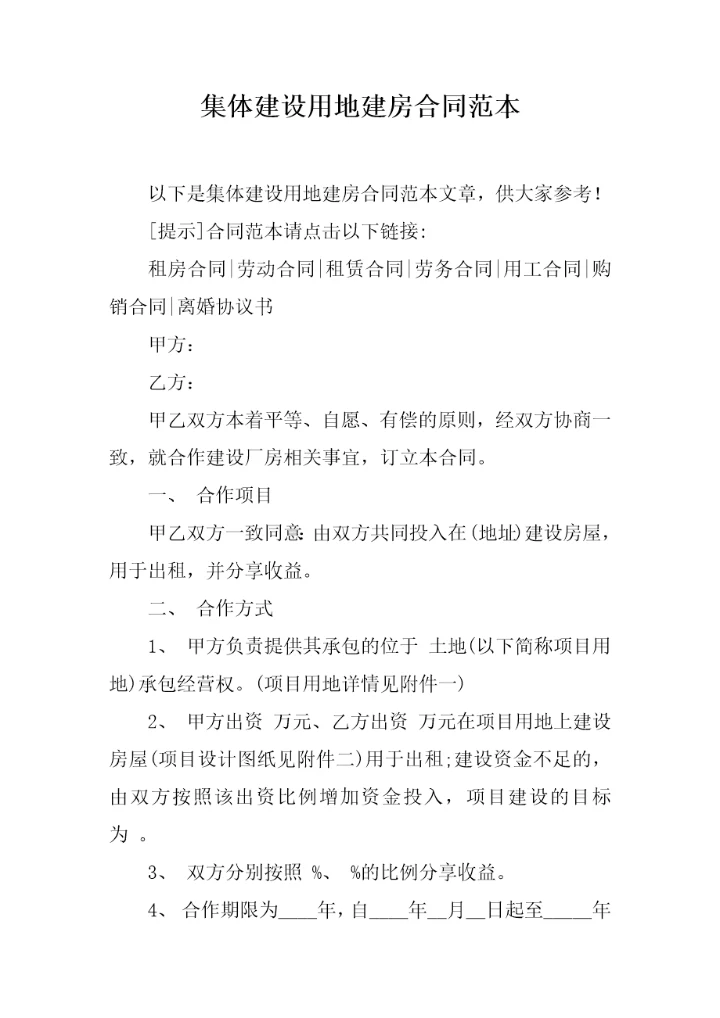 集体建设用地建房合同范本

以下是集体建设用地建房合同范本文章，供大家参考！

[提示]合同范本请点击以下链接：

租房合同|劳动合同|租赁合同|劳务合同|用工合同|购销合同|离婚协议书

甲方：

乙方：

甲乙双方本着平等、自愿、有偿的原则，经双方协商一致，就合作建设厂房相关事宜，订立本合同。

一、 合作项目

甲乙双方一致同意：由双方共同投入在(地址)建设房屋，用于出租，并分享收益。

二、 合作方式

1、 甲方负责提供其承包的位于 土地(以下简称项目用地)承包经营权。(项目用地详情见附件一)

2、 甲方出资 万元、乙方出资 万元在项目用地上建设房屋(项目设计图纸见附件二)用于出租;建设资金不足的，由双方按照该出资比例增加资金投入，项目建设的目标为 。

3、 双方分别按照 %、 %的比例分享收益。

4、 合作期限为____年，自____年__月__日起至_____年